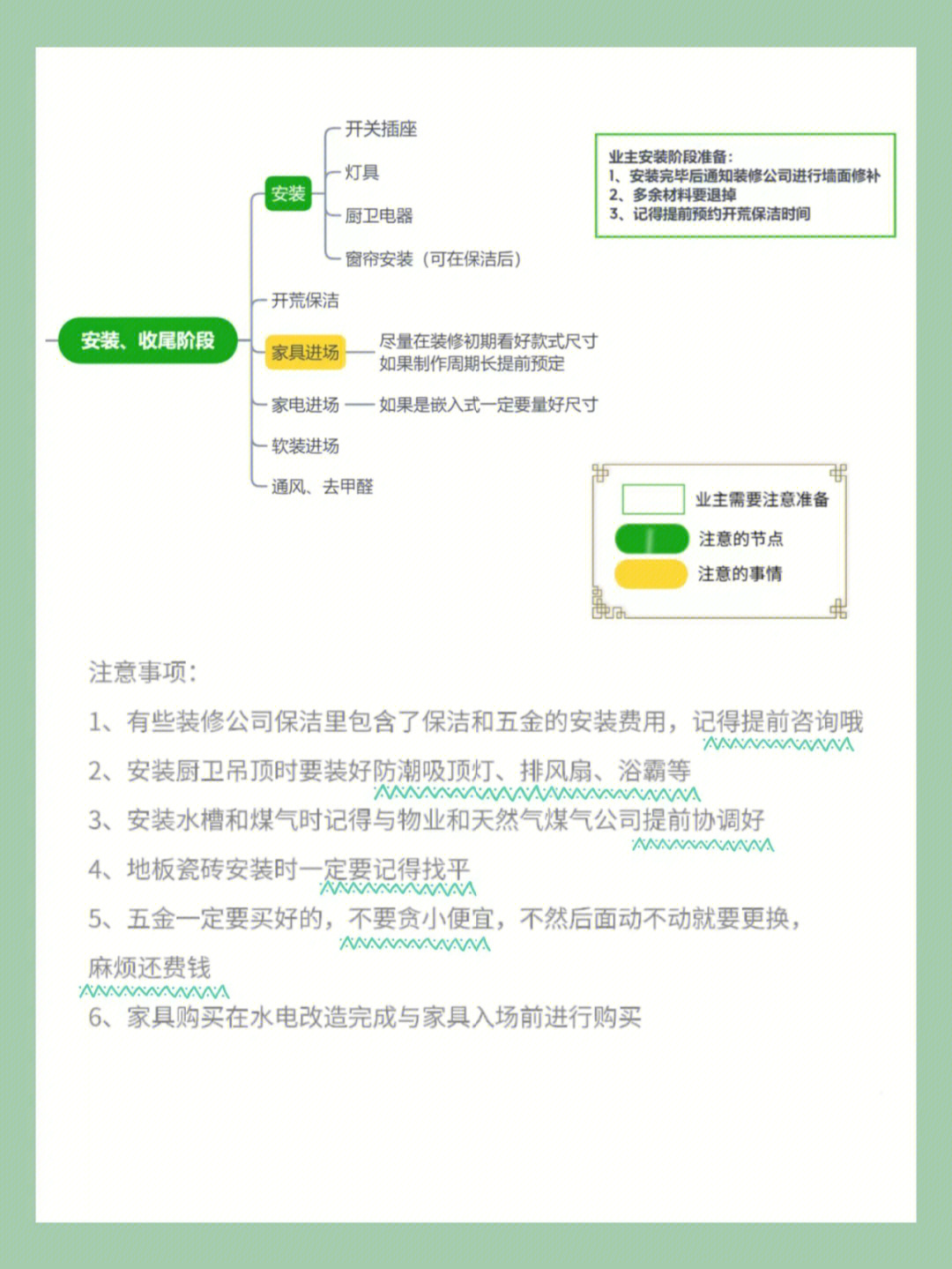 安装、收尾阶段

安装

开关插座

灯具

厨卫电器

窗帘安装（可在保洁后）

开荒保洁

家具进场

尽量在装修初期看好款式尺寸
如果制作周期长提前预定

家电进场

如果是嵌入式一定要量好尺寸

软装进场

通风、去甲醛

业主安装阶段准备：
1、安装完毕后通知装修公司进行墙面修补
2、多余材料要退掉
3、记得提前预约开荒保洁时间

业主需要注意准备

注意的节点

注意的事情

注意事项：

1、有些装修公司保洁里包含了保洁和五金的安装费用，记得提前咨询哦

2、安装厨卫吊顶时要装好防潮吸顶灯、排风扇、浴霸等

3、安装水槽和煤气时记得与物业和天然气煤气公司提前协调好

4、地板瓷砖安装时一定要记得找平

5、五金一定要买好的，不要贪小便宜，不然后面动不动就要更换，麻烦还费钱

6、家具购买在水电改造完成与家具入场前进行购买